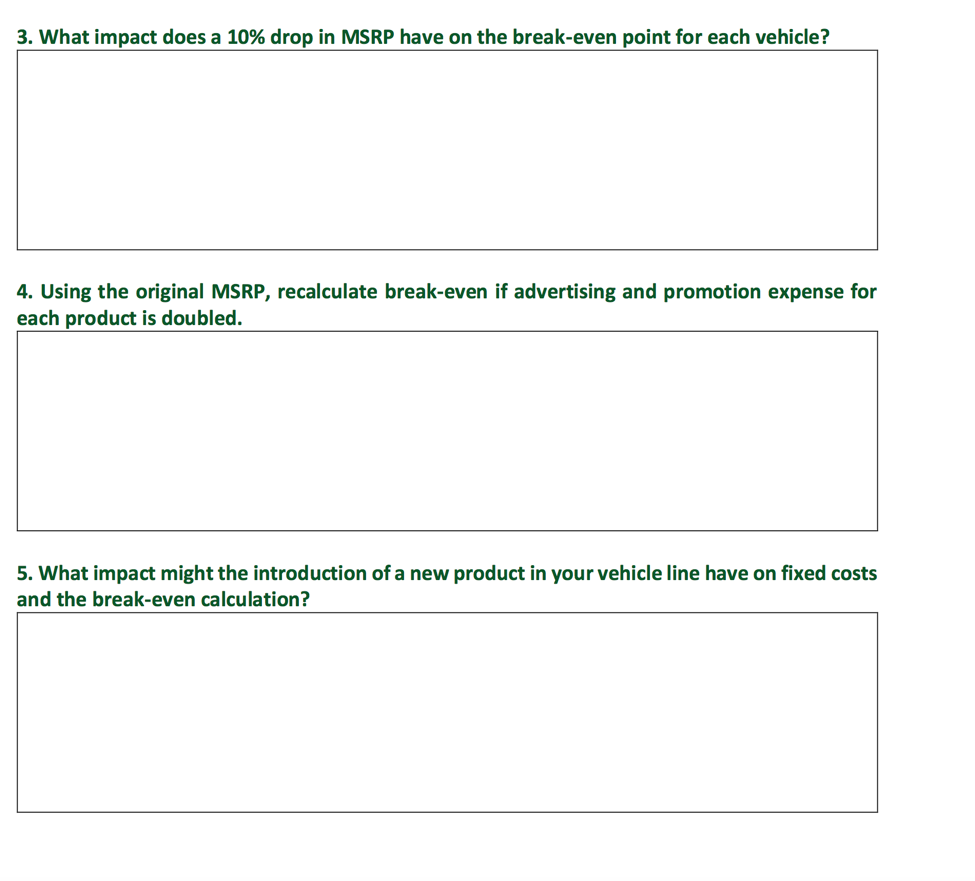 3. What impact does a 10% drop in MSRP have on the break-even point for each vehicle?

4. Using the original MSRP, recalculate break-even if advertising and promotion expense for each product is doubled.

5. What impact might the introduction of a new product in your vehicle line have on fixed costs and the break-even calculation?